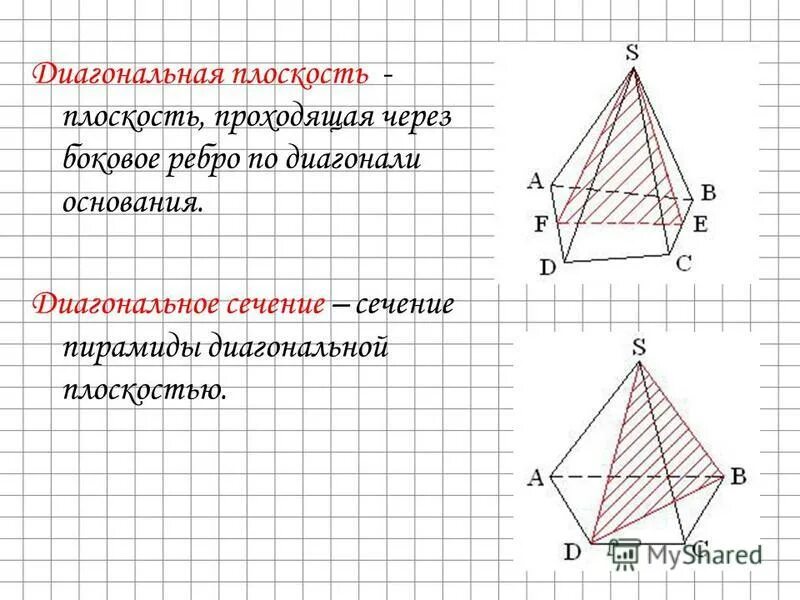 Диагональная плоскость - плоскость, проходящая через боковое ребро по диагонали основания.

Диагональное сечение – сечение пирамиды диагональной плоскостью.

S
A
B
F
E
D
C

S
A
B
D
C

MyShared